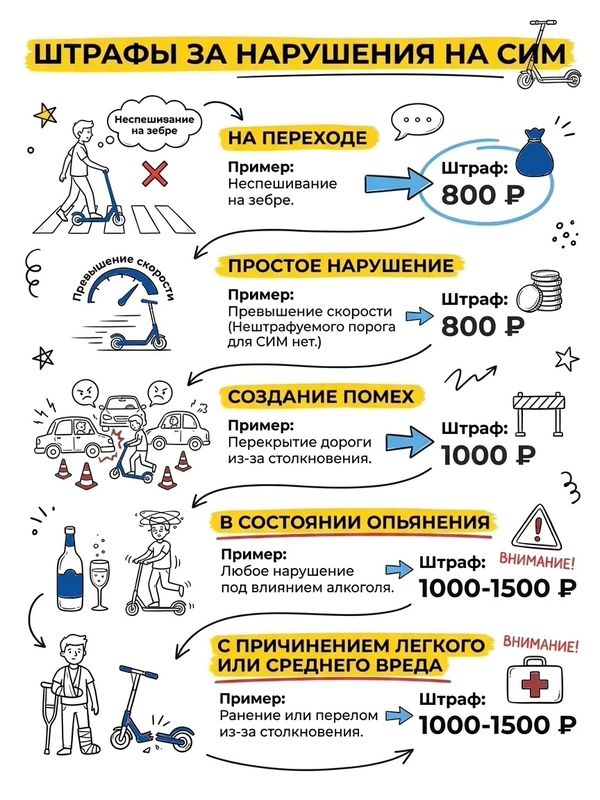 ШТРАФЫ ЗА НАРУШЕНИЯ НА СИМ

Неспешивание на зебре

НА ПЕРЕХОДЕ

Пример:
Неспешивание на зебре.

Штраф:
800 ₽

Превышение скорости

ПРОСТОЕ НАРУШЕНИЕ

Пример:
Превышение скорости (Нештрафуемого порога для СИМ нет.)

Штраф:
800 ₽

СОЗДАНИЕ ПОМЕХ

Пример:
Перекрытие дороги из-за столкновения.

Штраф:
1000 ₽

В СОСТОЯНИИ ОПЬЯНЕНИЯ

Пример:
Любое нарушение под влиянием алкоголя.

ВНИМАНИЕ!

Штраф:
1000-1500 ₽

С ПРИЧИНЕНИЕМ ЛЕГКОГО ИЛИ СРЕДНЕГО ВРЕДА

ВНИМАНИЕ!

Пример:
Ранение или перелом из-за столкновения.

Штраф:
1000-1500 ₽